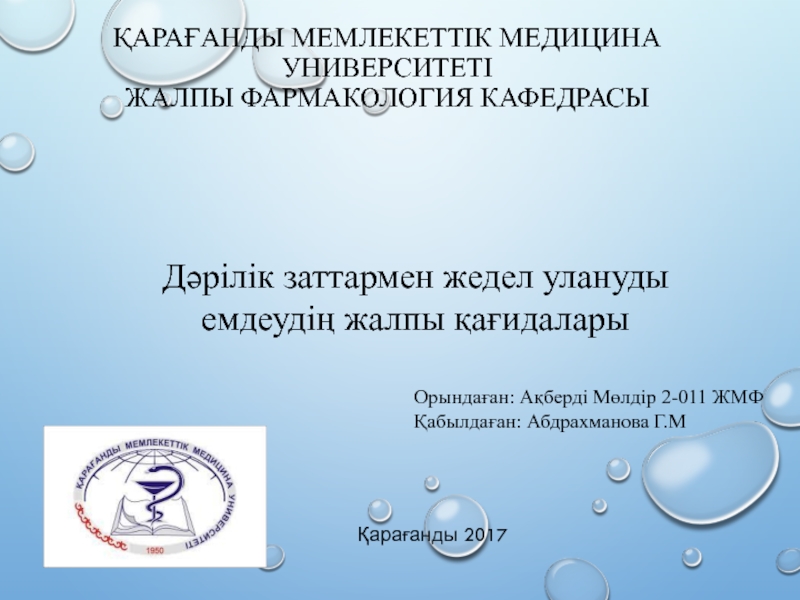 ҚАРАҒАНДЫ МЕМЛЕКЕТТІК МЕДИЦИНА УНИВЕРСИТЕТІ
ЖАЛПЫ ФАРМАКОЛОГИЯ КАФЕДРАСЫ

Дәрілік заттармен жедел улануды емдеудің жалпы қағидалары

Орындаған: Ақберді Мөлдір 2-011 ЖМФ
Қабылдаған: Абдрахманова Г.М

ҚАРАҒАНДЫ МЕМЛЕКЕТТІК МЕДИЦИНА УНИВЕРСИТЕТІ
1950

Қарағанды 2017